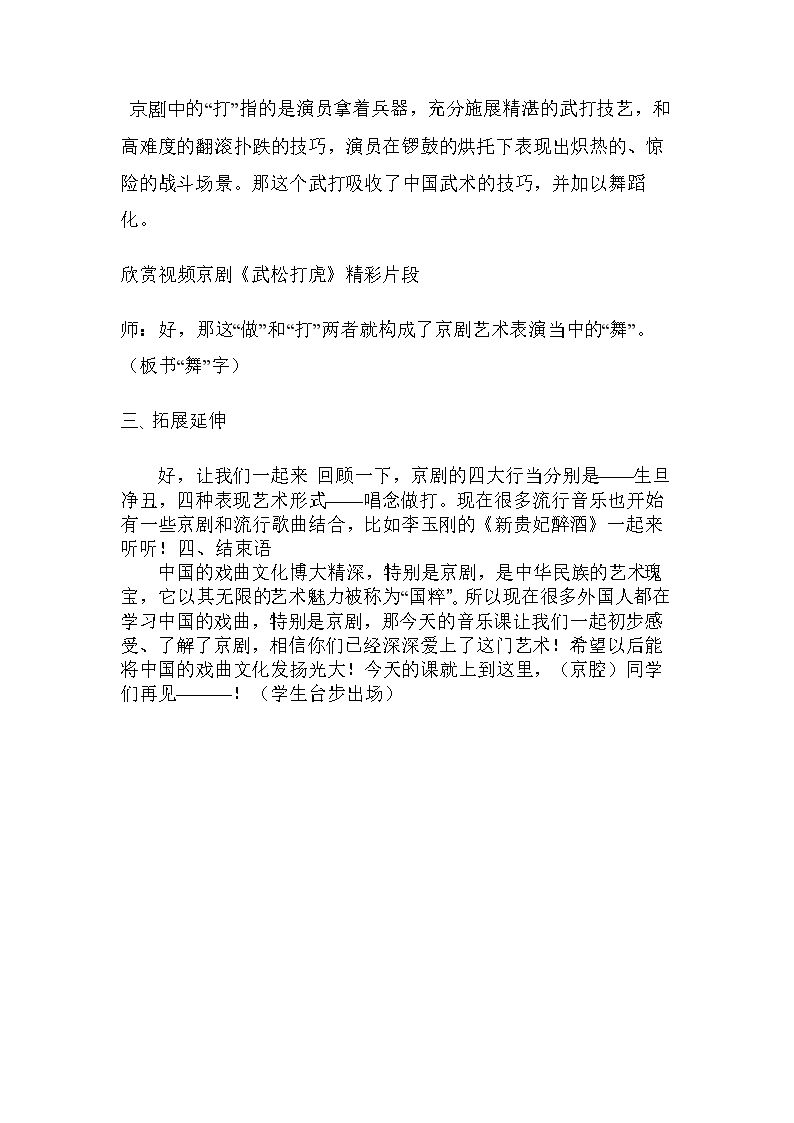 京剧中的“打”指的是演员拿着兵器，充分施展精湛的武打技艺，和高难度的翻滚扑跌的技巧，演员在锣鼓的烘托下表现出炽热的、惊险的战斗场景。那这个武打吸收了中国武术的技巧，并加以舞蹈化。

欣赏视频京剧《武松打虎》精彩片段

师：好，那这“做”和“打”两者就构成了京剧艺术表演当中的“舞”。（板书“舞”字）

三、拓展延伸

好，让我们一起来 回顾一下，京剧的四大行当分别是——生旦净丑，四种表现艺术形式——唱念做打。现在很多流行音乐也开始有一些京剧和流行歌曲结合，比如李玉刚的《新贵妃醉酒》一起来听听！四、结束语

中国的戏曲文化博大精深，特别是京剧，是中华民族的艺术瑰宝，它以其无限的艺术魅力被称为“国粹”。所以现在很多外国人都在学习中国的戏曲，特别是京剧，那今天的音乐课让我们一起初步感受、了解了京剧，相信你们已经深深爱上了这门艺术！希望以后能将中国的戏曲文化发扬光大！今天的课就上到这里，（京腔）同学们再见———！（学生台步出场）